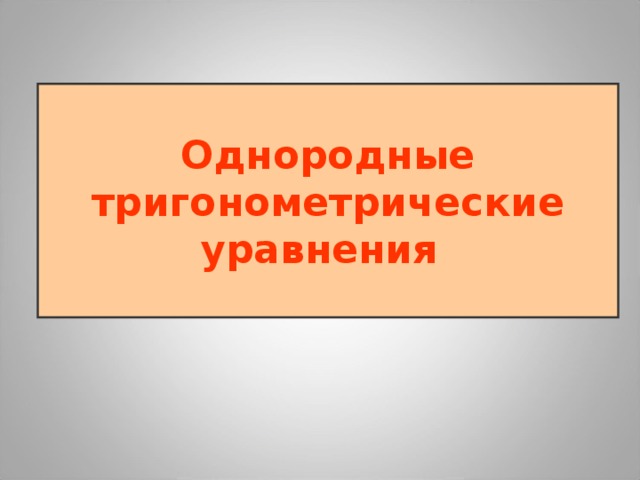 Однородные тригонометрические уравнения